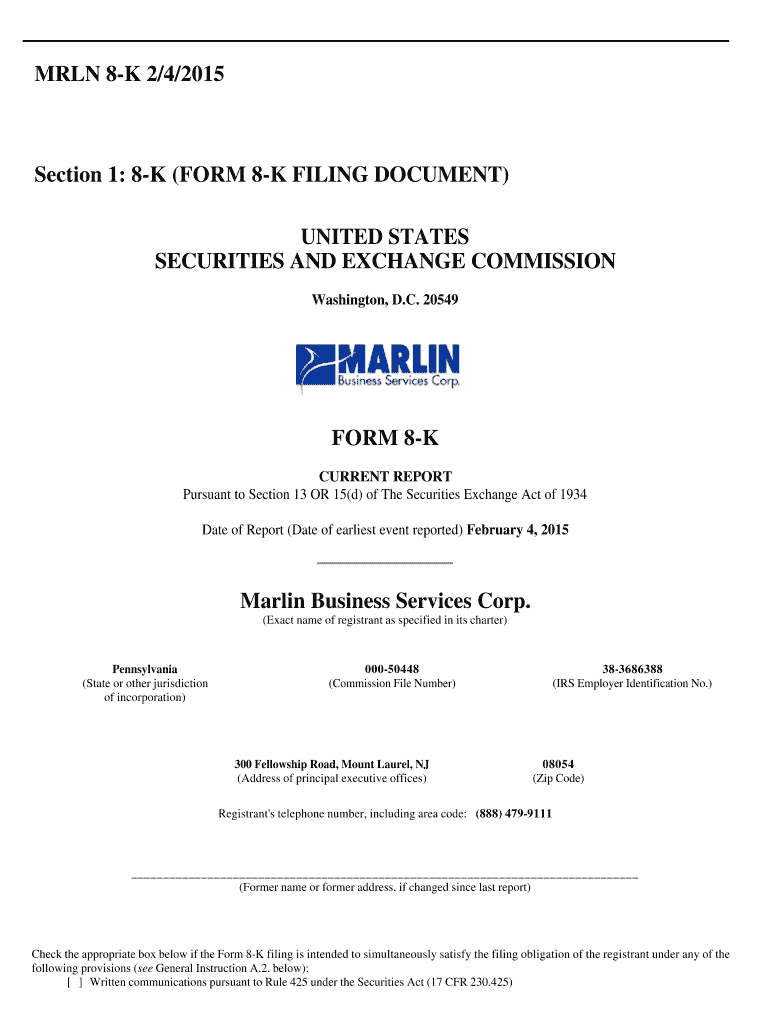 MRLN 8-K 2/4/2015

Section 1: 8-K (FORM 8-K FILING DOCUMENT)

UNITED STATES
SECURITIES AND EXCHANGE COMMISSION

Washington, D.C. 20549

MARLIN
Business Services Corp.

FORM 8-K

CURRENT REPORT
Pursuant to Section 13 OR 15(d) of The Securities Exchange Act of 1934

Date of Report (Date of earliest event reported) February 4, 2015

Marlin Business Services Corp.
(Exact name of registrant as specified in its charter)

| Pennsylvania | 000-50448 | 38-3686388 |
|---|---|---|
| (State or other jurisdiction of incorporation) | (Commission File Number) | (IRS Employer Identification No.) |

| 300 Fellowship Road, Mount Laurel, NJ | 08054 |
|---|---|
| (Address of principal executive offices) | (Zip Code) |

Registrant's telephone number, including area code: (888) 479-9111

(Former name or former address, if changed since last report)

Check the appropriate box below if the Form 8-K filing is intended to simultaneously satisfy the filing obligation of the registrant under any of the following provisions (see General Instruction A.2. below):
[ ] Written communications pursuant to Rule 425 under the Securities Act (17 CFR 230.425)